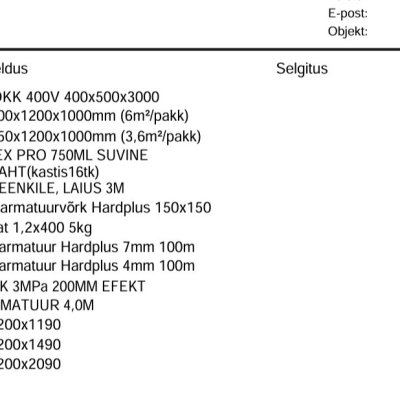 E-post:
Objekt:

eldus

Selgitus

OKK 400V 400x500x3000
00x1200x1000mm (6m²/pakk)
50x1200x1000mm (3,6m²/pakk)
EX PRO 750ML SUVINE
AHT(kastis16tk)
EENKILE, LAIUS 3M
armatuurvõrk Hardplus 150x150
at 1,2x400 5kg
armatuur Hardplus 7mm 100m
armatuur Hardplus 4mm 100m
K 3MPa 200MM EFEKT
MATUUR 4,0M
200x1190
200x1490
200x2090